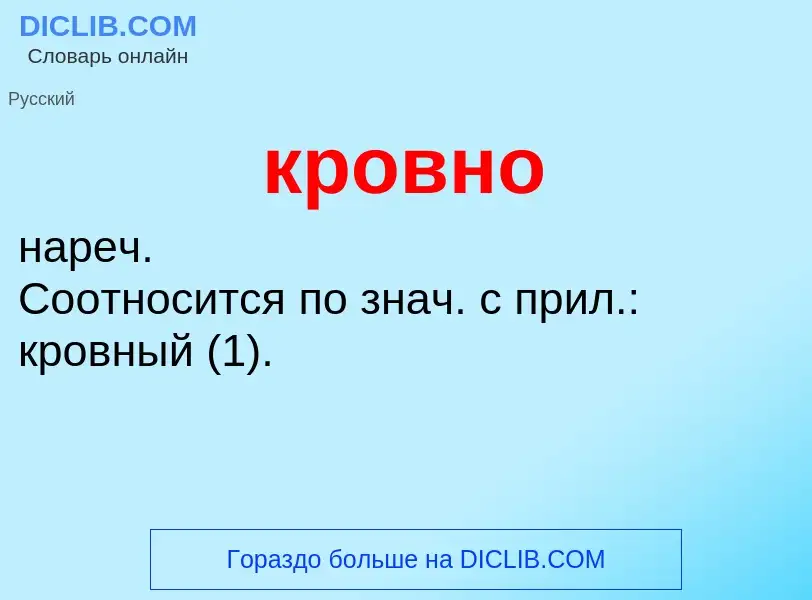 DICLIB.COM
Словарь онлайн

Русский

кровно

нареч.
Соотносится по знач. с прил.: кровный (1).

Гораздо больше на DICLIB.COM